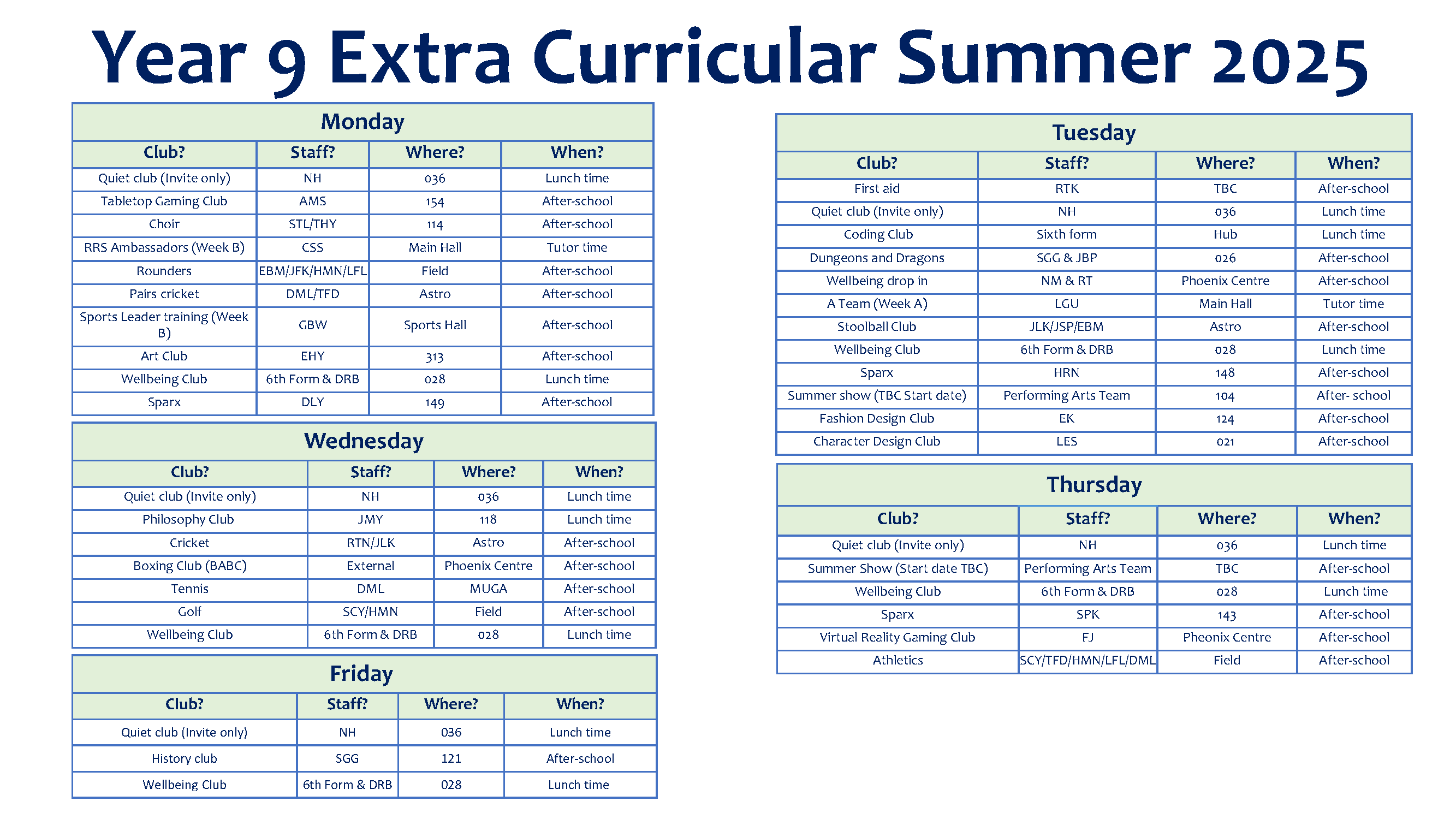 Year 9 Extra Curricular Summer 2025

Monday

| Club? | Staff? | Where? | When? |
|---|---|---|---|
| Quiet club (Invite only) | NH | 036 | Lunch time |
| Tabletop Gaming Club | AMS | 154 | After-school |
| Choir | STL/THY | 114 | After-school |
| RRS Ambassadors (Week B) | CSS | Main Hall | Tutor time |
| Rounders | EBM/JFK/HMN/LFL | Field | After-school |
| Pairs cricket | DML/TFD | Astro | After-school |
| Sports Leader training (Week B) | GBW | Sports Hall | After-school |
| Art Club | EHY | 313 | After-school |
| Wellbeing Club | 6th Form & DRB | 028 | Lunch time |
| Sparx | DLY | 149 | After-school |

Wednesday

| Club? | Staff? | Where? | When? |
|---|---|---|---|
| Quiet club (Invite only) | NH | 036 | Lunch time |
| Philosophy Club | JMY | 118 | Lunch time |
| Cricket | RTN/JLK | Astro | After-school |
| Boxing Club (BABC) | External | Phoenix Centre | After-school |
| Tennis | DML | MUGA | After-school |
| Golf | SCY/HMN | Field | After-school |
| Wellbeing Club | 6th Form & DRB | 028 | Lunch time |

Friday

| Club? | Staff? | Where? | When? |
|---|---|---|---|
| Quiet club (Invite only) | NH | 036 | Lunch time |
| History club | SGG | 121 | After-school |
| Wellbeing Club | 6th Form & DRB | 028 | Lunch time |

Tuesday

| Club? | Staff? | Where? | When? |
|---|---|---|---|
| First aid | RTK | TBC | After-school |
| Quiet club (Invite only) | NH | 036 | Lunch time |
| Coding Club | Sixth form | Hub | Lunch time |
| Dungeons and Dragons | SGG & JBP | 026 | After-school |
| Wellbeing drop in | NM & RT | Phoenix Centre | After-school |
| A Team (Week A) | LGU | Main Hall | Tutor time |
| Stoolball Club | JLK/JSP/EBM | Astro | After-school |
| Wellbeing Club | 6th Form & DRB | 028 | Lunch time |
| Sparx | HRN | 148 | After-school |
| Summer show (TBC Start date) | Performing Arts Team | 104 | After- school |
| Fashion Design Club | EK | 124 | After-school |
| Character Design Club | LES | 021 | After-school |

Thursday

| Club? | Staff? | Where? | When? |
|---|---|---|---|
| Quiet club (Invite only) | NH | 036 | Lunch time |
| Summer Show (Start date TBC) | Performing Arts Team | TBC | After-school |
| Wellbeing Club | 6th Form & DRB | 028 | Lunch time |
| Sparx | SPK | 143 | After-school |
| Virtual Reality Gaming Club | FJ | Pheonix Centre | After-school |
| Athletics | SCY/TFD/HMN/LFL/DML | Field | After-school |